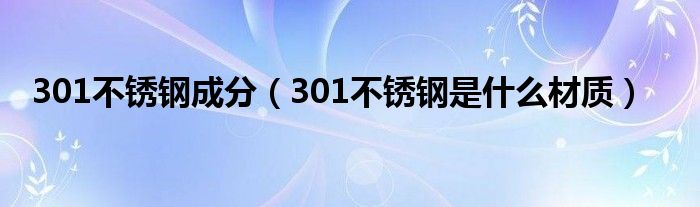 301不锈钢成分（301不锈钢是什么材质）